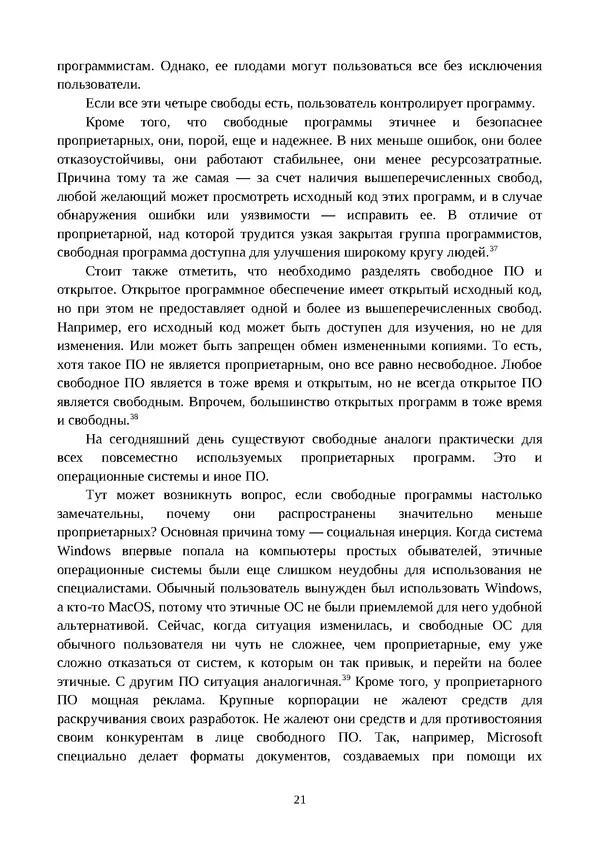 программистам. Однако, ее плодами могут пользоваться все без исключения пользователи.

Если все эти четыре свободы есть, пользователь контролирует программу.

Кроме того, что свободные программы этичнее и безопаснее проприетарных, они, порой, еще и надежнее. В них меньше ошибок, они более отказоустойчивы, они работают стабильнее, они менее ресурсозатратные. Причина тому та же самая — за счет наличия вышеперечисленных свобод, любой желающий может просмотреть исходный код этих программ, и в случае обнаружения ошибки или уязвимости — исправить ее. В отличие от проприетарной, над которой трудится узкая закрытая группа программистов, свободная программа доступна для улучшения широкому кругу людей.$^{37}$

Стоит также отметить, что необходимо разделять свободное ПО и открытое. Открытое программное обеспечение имеет открытый исходный код, но при этом не предоставляет одной и более из вышеперечисленных свобод. Например, его исходный код может быть доступен для изучения, но не для изменения. Или может быть запрещен обмен измененными копиями. То есть, хотя такое ПО не является проприетарным, оно все равно несвободное. Любое свободное ПО является в тоже время и открытым, но не всегда открытое ПО является свободным. Впрочем, большинство открытых программ в тоже время и свободны.$^{38}$

На сегодняшний день существуют свободные аналоги практически для всех повсеместно используемых проприетарных программ. Это и операционные системы и иное ПО.

Тут может возникнуть вопрос, если свободные программы настолько замечательны, почему они распространены значительно меньше проприетарных? Основная причина тому — социальная инерция. Когда система Windows впервые попала на компьютеры простых обывателей, этичные операционные системы были еще слишком неудобны для использования не специалистами. Обычный пользователь вынужден был использовать Windows, а кто-то MacOS, потому что этичные ОС не были приемлемой для него удобной альтернативой. Сейчас, когда ситуация изменилась, и свободные ОС для обычного пользователя ни чуть не сложнее, чем проприетарные, ему уже сложно отказаться от систем, к которым он так привык, и перейти на более этичные. С другим ПО ситуация аналогичная.$^{39}$ Кроме того, у проприетарного ПО мощная реклама. Крупные корпорации не жалеют средств для раскручивания своих разработок. Не жалеют они средств и для противостояния своим конкурентам в лице свободного ПО. Так, например, Microsoft специально делает форматы документов, создаваемых при помощи их

21